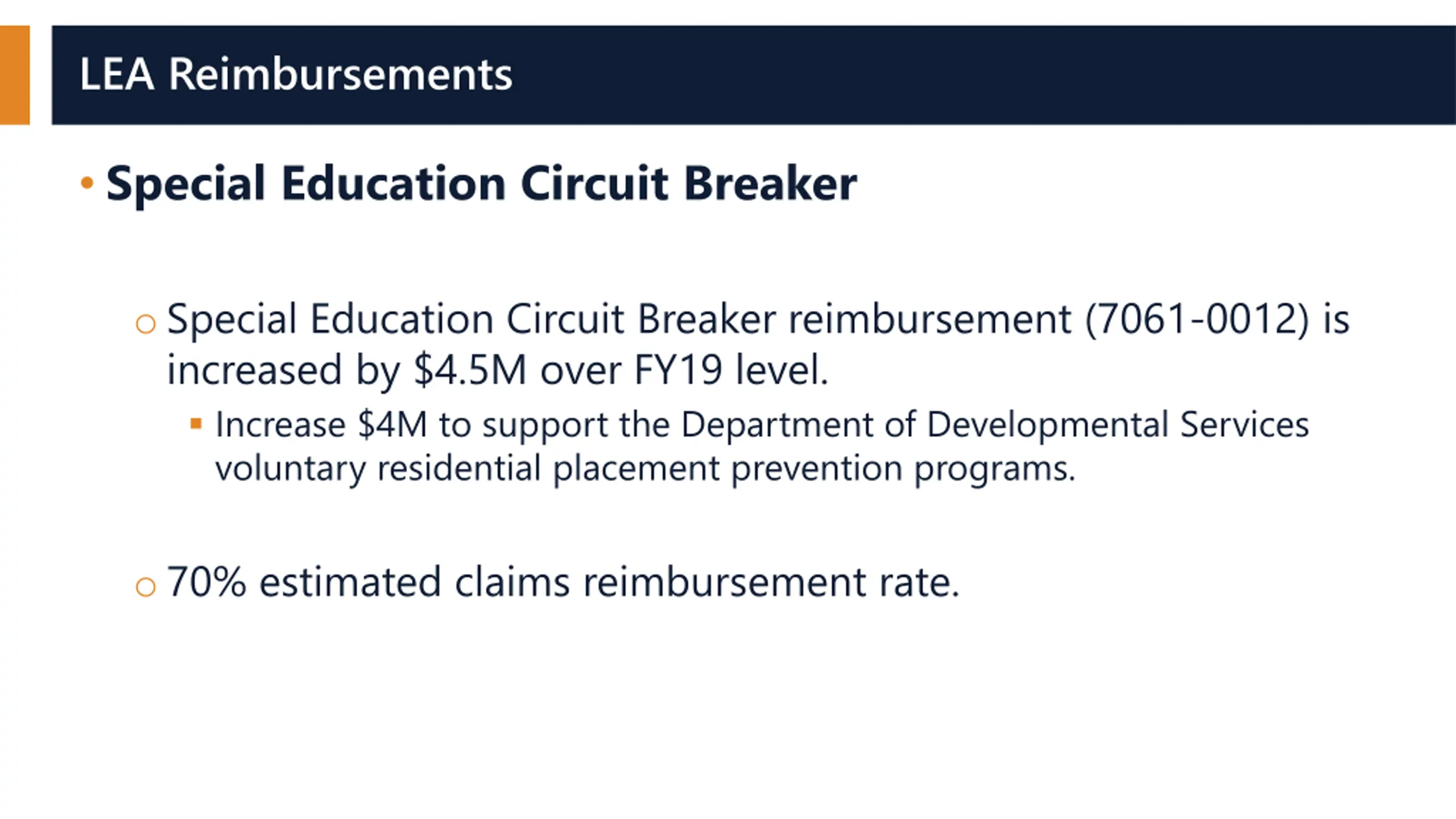 LEA Reimbursements

• Special Education Circuit Breaker

○ Special Education Circuit Breaker reimbursement (7061-0012) is increased by \$4.5M over FY19 level.

▪ Increase \$4M to support the Department of Developmental Services voluntary residential placement prevention programs.

○ 70% estimated claims reimbursement rate.